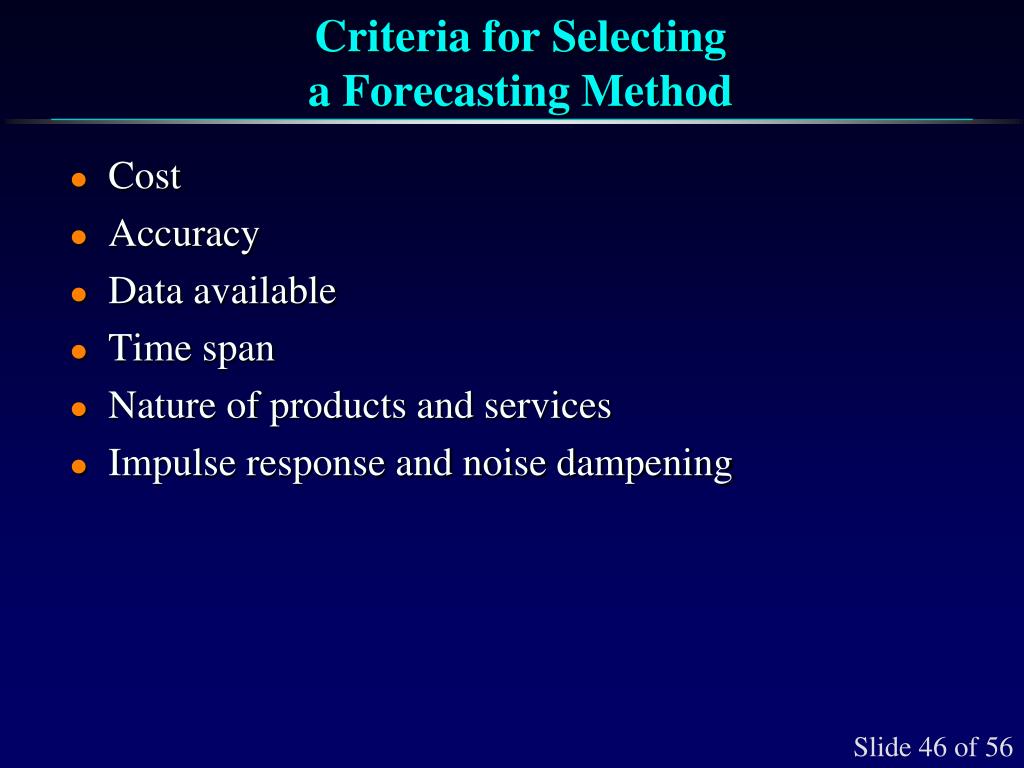 Criteria for Selecting
a Forecasting Method

- Cost
- Accuracy
- Data available
- Time span
- Nature of products and services
- Impulse response and noise dampening

Slide 46 of 56